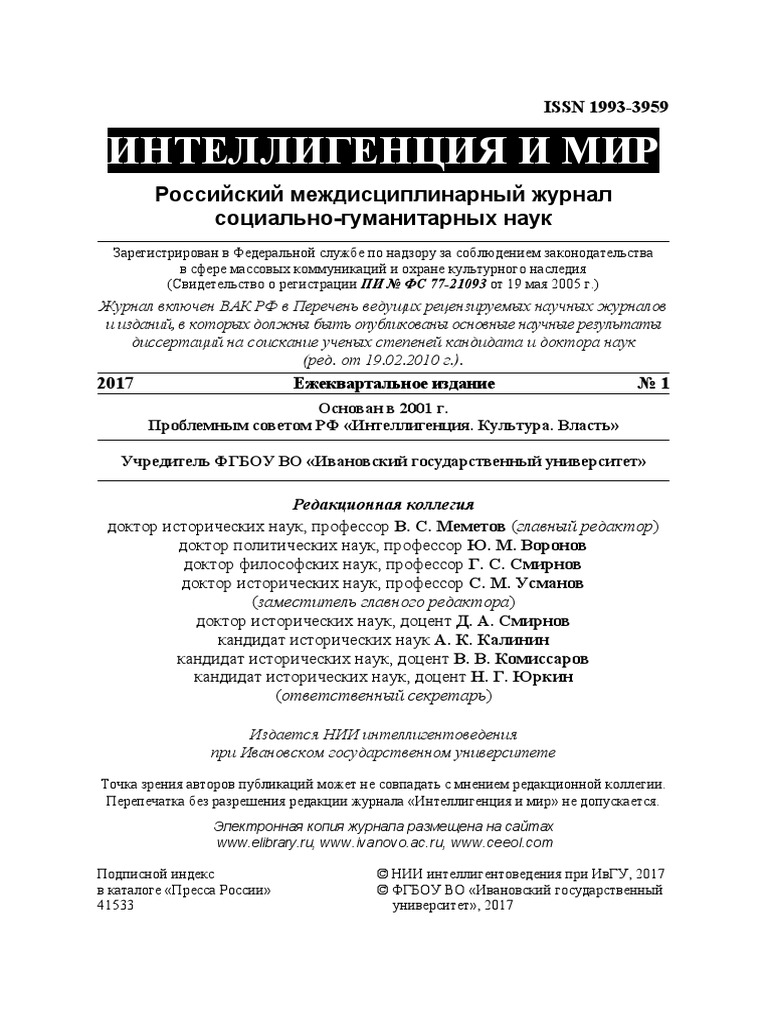 ISSN 1993-3959

ИНТЕЛЛИГЕНЦИЯ И МИР

Российский междисциплинарный журнал социально-гуманитарных наук

Зарегистрирован в Федеральной службе по надзору за соблюдением законодательства в сфере массовых коммуникаций и охране культурного наследия (Свидетельство о регистрации ПИ № ФС 77-21093 от 19 мая 2005 г.)

Журнал включен ВАК РФ в Перечень ведущих рецензируемых научных журналов и изданий, в которых должны быть опубликованы основные научные результаты диссертаций на соискание ученых степеней кандидата и доктора наук (ред. от 19.02.2010 г.).

2017 Ежеквартальное издание № 1

Основан в 2001 г.
Проблемным советом РФ «Интеллигенция. Культура. Власть»

Учредитель ФГБОУ ВО «Ивановский государственный университет»

Редакционная коллегия
доктор исторических наук, профессор В. С. Меметов (главный редактор)
доктор политических наук, профессор Ю. М. Воронов
доктор философских наук, профессор Г. С. Смирнов
доктор исторических наук, профессор С. М. Усманов
(заместитель главного редактора)
доктор исторических наук, доцент Д. А. Смирнов
кандидат исторических наук А. К. Калинин
кандидат исторических наук, доцент В. В. Комиссаров
кандидат исторических наук, доцент Н. Г. Юркин
(ответственный секретарь)

Издается НИИ интеллигентоведения
при Ивановском государственном университете

Точка зрения авторов публикаций может не совпадать с мнением редакционной коллегии. Перепечатка без разрешения редакции журнала «Интеллигенция и мир» не допускается.

Электронная копия журнала размещена на сайтах
www.elibrary.ru, www.ivanovo.ac.ru, www.ceeol.com

Подписной индекс
в каталоге «Пресса России»
41533

© НИИ интеллигентоведения при ИвГУ, 2017
© ФГБОУ ВО «Ивановский государственный университет», 2017